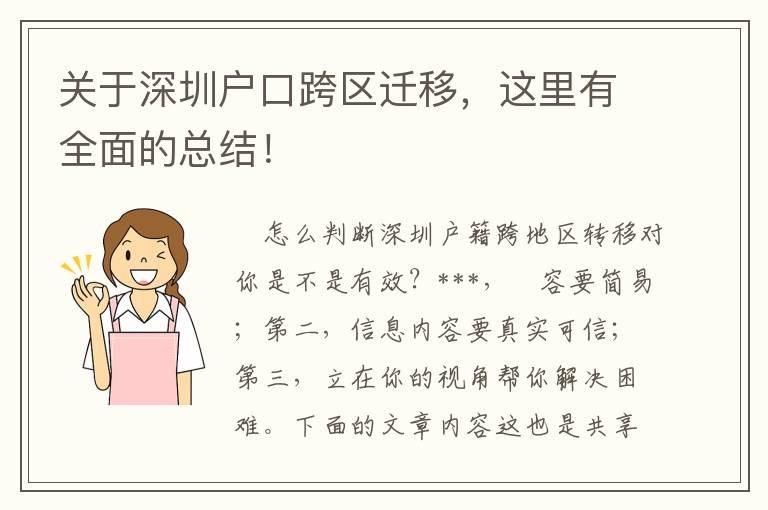 关于深圳户口跨区迁移，这里有全面的总结！

怎么判断深圳户籍跨地区转移对你是不是有效？***，　容要简易；第二，信息内容要真实可信；第三，立在你的视角帮你解决困难。下面的文章内容这也是共享